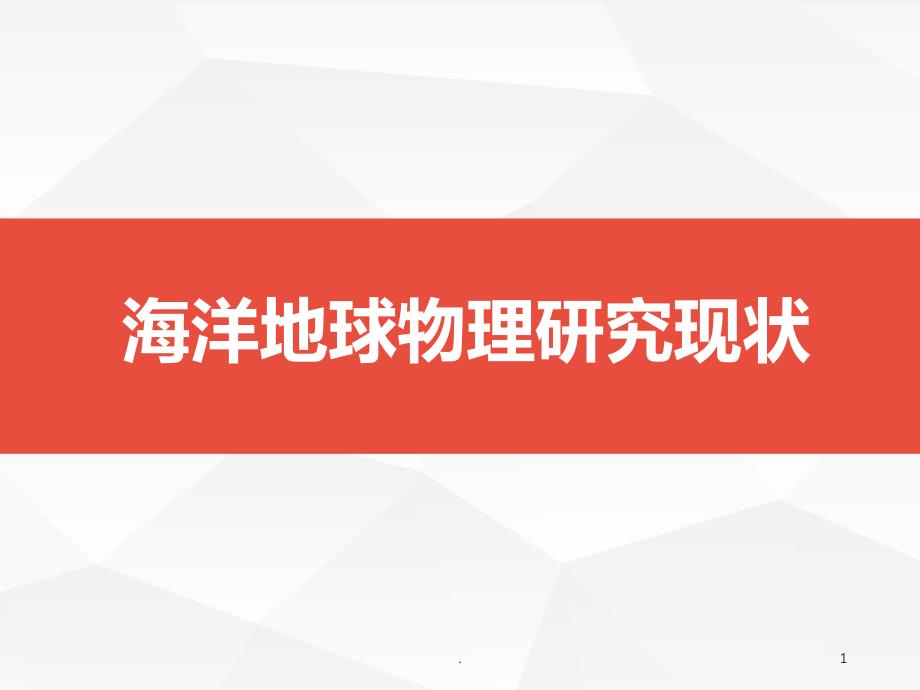 海洋地球物理研究现状

.

1